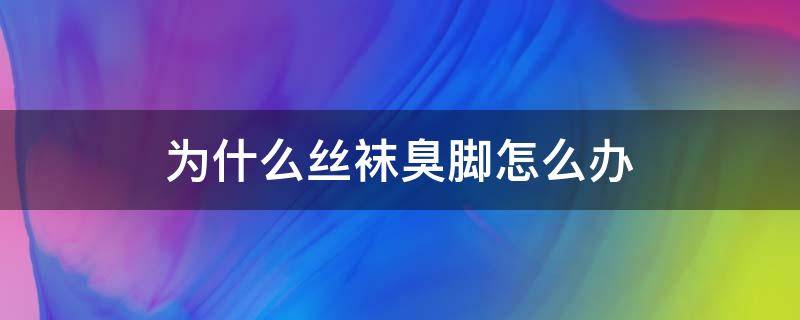 为什么丝袜臭脚怎么办